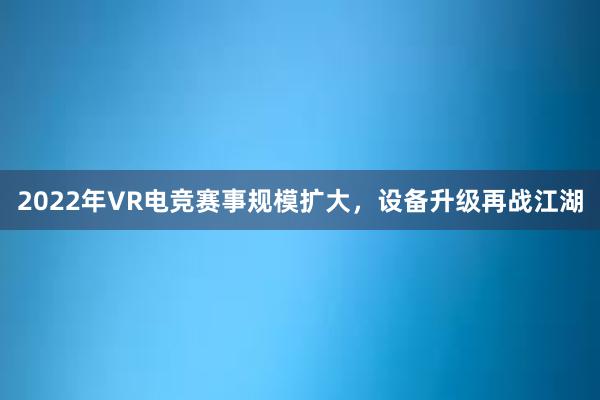 2022年VR电竞赛事规模扩大，设备升级再战江湖